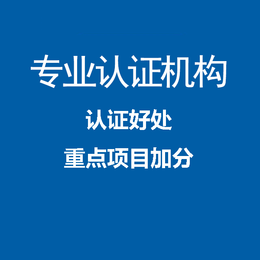 专业认证机构

认证好处

重点项目加分